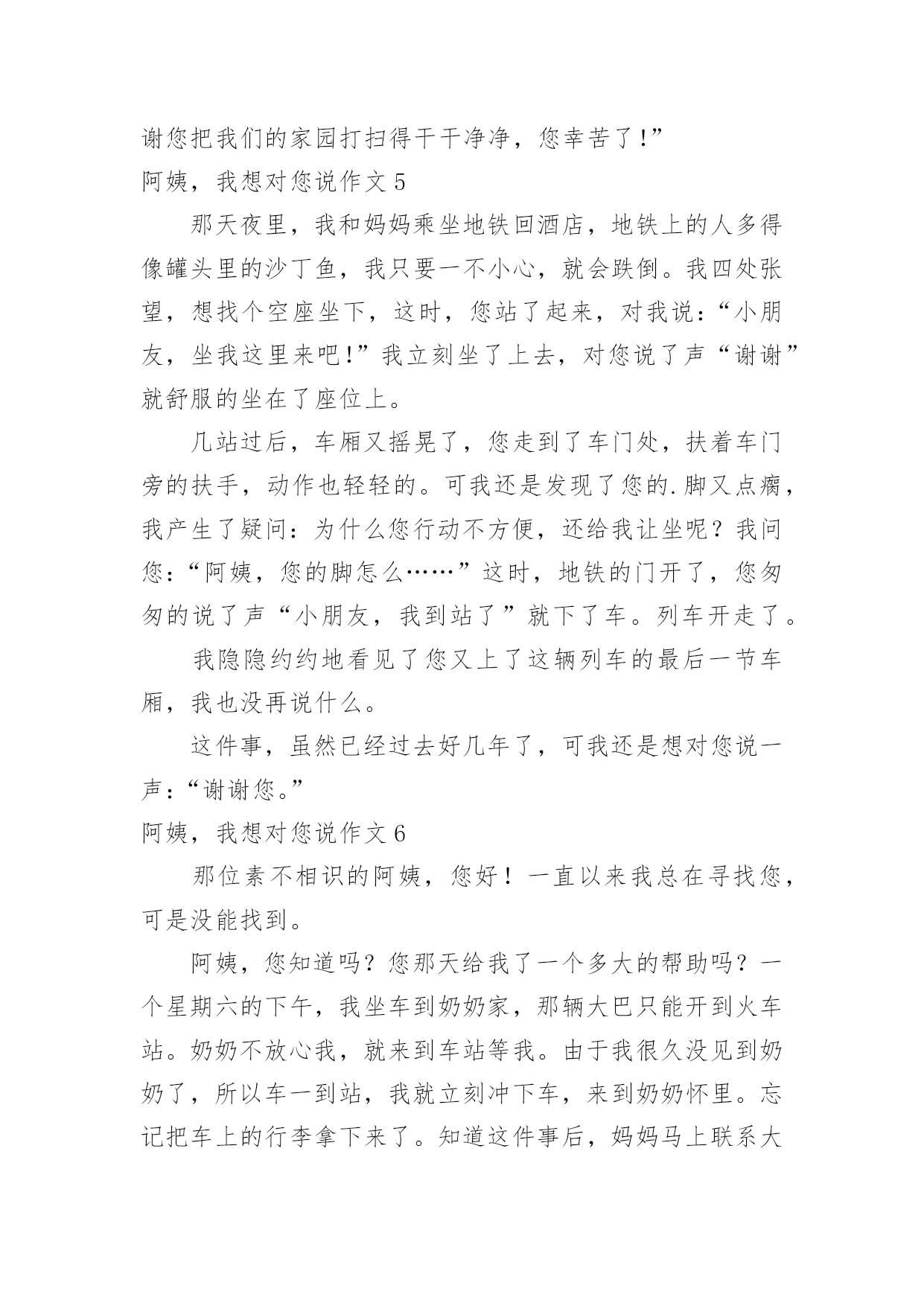 谢您把我们的家园打扫得干干净净，您幸苦了!”

阿姨，我想对您说作文 5

那天夜里，我和妈妈乘坐地铁回酒店，地铁上的人多得像罐头里的沙丁鱼，我只要一不小心，就会跌倒。我四处张望，想找个空座坐下，这时，您站了起来，对我说：“小朋友，坐我这里来吧!”我立刻坐了上去，对您说了声“谢谢”就舒服的坐在了座位上。

几站过后，车厢又摇晃了，您走到了车门处，扶着车门旁的扶手，动作也轻轻的。可我还是发现了您的.脚又点瘸，我产生了疑问：为什么您行动不方便，还给我让坐呢？我问您：“阿姨，您的脚怎么……”这时，地铁的门开了，您匆匆的说了声“小朋友，我到站了”就下了车。列车开走了。

我隐隐约约地看见了您又上了这辆列车的最后一节车厢，我也没再说什么。

这件事，虽然已经过去好几年了，可我还是想对您说一声：“谢谢您。”

阿姨，我想对您说作文 6

那位素不相识的阿姨，您好！一直以来我总在寻找您，可是没能找到。

阿姨，您知道吗？您那天给我了一个多大的帮助吗？一个星期六的下午，我坐车到奶奶家，那辆大巴只能开到火车站。奶奶不放心我，就来到车站等我。由于我很久没见到奶奶了，所以车一到站，我就立刻冲下车，来到奶奶怀里。忘记把车上的行李拿下来了。知道这件事后，妈妈马上联系大